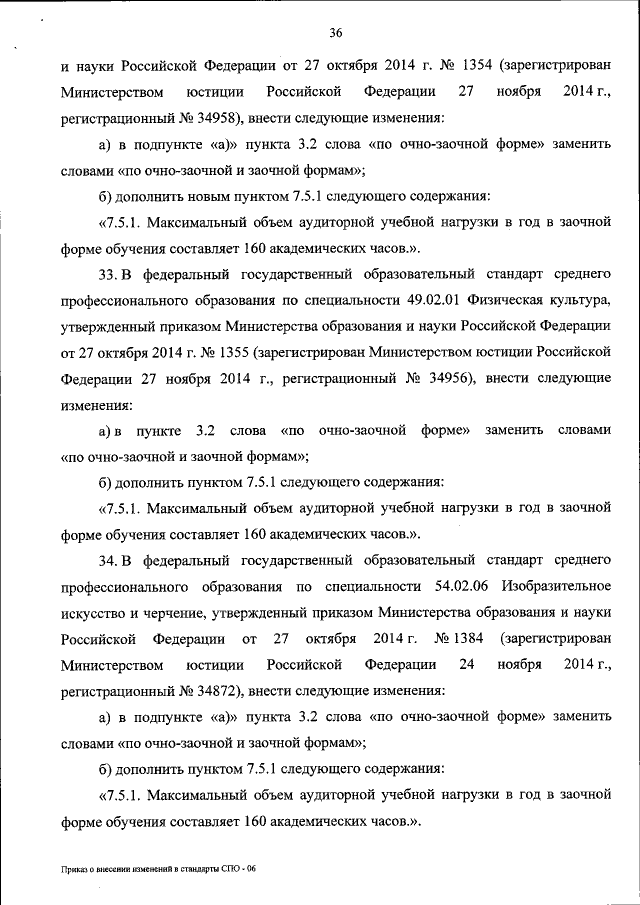 36

и науки Российской Федерации от 27 октября 2014 г. № 1354 (зарегистрирован Министерством юстиции Российской Федерации 27 ноября 2014 г., регистрационный № 34958), внести следующие изменения:

а) в подпункте «а)» пункта 3.2 слова «по очно-заочной форме» заменить словами «по очно-заочной и заочной формам»;

б) дополнить новым пунктом 7.5.1 следующего содержания:

«7.5.1. Максимальный объем аудиторной учебной нагрузки в год в заочной форме обучения составляет 160 академических часов.».

33. В федеральный государственный образовательный стандарт среднего профессионального образования по специальности 49.02.01 Физическая культура, утвержденный приказом Министерства образования и науки Российской Федерации от 27 октября 2014 г. № 1355 (зарегистрирован Министерством юстиции Российской Федерации 27 ноября 2014 г., регистрационный № 34956), внести следующие изменения:

а) в пункте 3.2 слова «по очно-заочной форме» заменить словами «по очно-заочной и заочной формам»;

б) дополнить пунктом 7.5.1 следующего содержания:

«7.5.1. Максимальный объем аудиторной учебной нагрузки в год в заочной форме обучения составляет 160 академических часов.».

34. В федеральный государственный образовательный стандарт среднего профессионального образования по специальности 54.02.06 Изобразительное искусство и черчение, утвержденный приказом Министерства образования и науки Российской Федерации от 27 октября 2014 г. № 1384 (зарегистрирован Министерством юстиции Российской Федерации 24 ноября 2014 г., регистрационный № 34872), внести следующие изменения:

а) в подпункте «а)» пункта 3.2 слова «по очно-заочной форме» заменить словами «по очно-заочной и заочной формам»;

б) дополнить пунктом 7.5.1 следующего содержания:

«7.5.1. Максимальный объем аудиторной учебной нагрузки в год в заочной форме обучения составляет 160 академических часов.».

Приказ о внесении изменений в стандарты СПО - 06